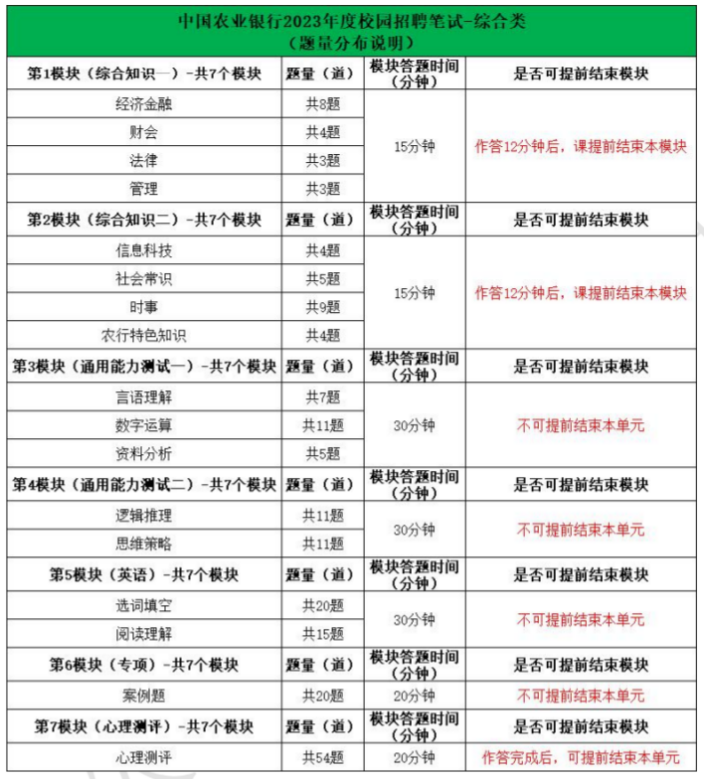 中国农业银行2023年度校园招聘笔试-综合类
（题量分布说明）

| 第1模块（综合知识一）-共7个模块 | 题量（道） | 模块答题时间（分钟） | 是否可提前结束模块 |
|---|---|---|---|
| 经济金融 | 共8题 | 15分钟 | 作答12分钟后，课提前结束本模块 |
| 财会 | 共4题 | | |
| 法律 | 共3题 | | |
| 管理 | 共3题 | | |
| 第2模块（综合知识二）-共7个模块 | 题量（道） | 模块答题时间（分钟） | 是否可提前结束模块 |
| 信息科技 | 共4题 | 15分钟 | 作答12分钟后，课提前结束本模块 |
| 社会常识 | 共5题 | | |
| 时事 | 共9题 | | |
| 农行特色知识 | 共4题 | | |
| 第3模块（通用能力测试一）-共7个模块 | 题量（道） | 模块答题时间（分钟） | 是否可提前结束模块 |
| 言语理解 | 共7题 | 30分钟 | 不可提前结束本单元 |
| 数字运算 | 共11题 | | |
| 资料分析 | 共5题 | | |
| 第4模块（通用能力测试二）-共7个模块 | 题量（道） | 模块答题时间（分钟） | 是否可提前结束模块 |
| 逻辑推理 | 共11题 | 30分钟 | 不可提前结束本单元 |
| 思维策略 | 共11题 | | |
| 第5模块（英语）-共7个模块 | 题量（道） | 模块答题时间（分钟） | 是否可提前结束模块 |
| 选词填空 | 共20题 | 30分钟 | 不可提前结束本单元 |
| 阅读理解 | 共15题 | | |
| 第6模块（专项）-共7个模块 | 题量（道） | 模块答题时间（分钟） | 是否可提前结束模块 |
| 案例题 | 共20题 | 20分钟 | 不可提前结束本单元 |
| 第7模块（心理测评）-共7个模块 | 题量（道） | 模块答题时间（分钟） | 是否可提前结束模块 |
| 心理测评 | 共54题 | 20分钟 | 作答完成后，可提前结束本单元 |